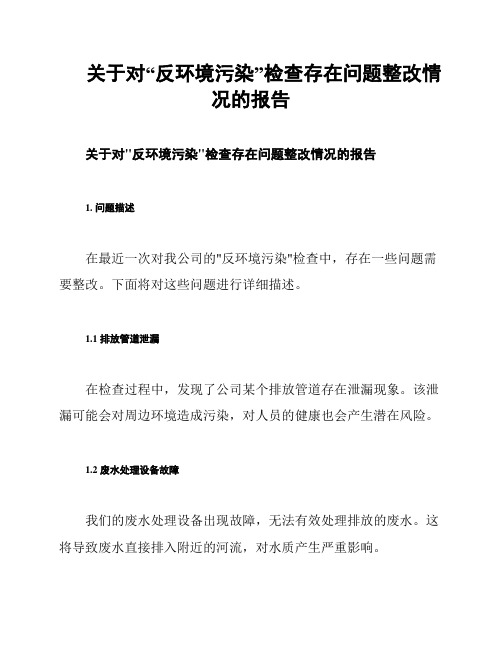 关于对“反环境污染”检查存在问题整改情况的报告

关于对"反环境污染"检查存在问题整改情况的报告

1. 问题描述

在最近一次对我公司的"反环境污染"检查中，存在一些问题需要整改。下面将对这些问题进行详细描述。

1.1 排放管道泄漏

在检查过程中，发现了公司某个排放管道存在泄漏现象。该泄漏可能会对周边环境造成污染，对人员的健康也会产生潜在风险。

1.2 废水处理设备故障

我们的废水处理设备出现故障，无法有效处理排放的废水。这将导致废水直接排入附近的河流，对水质产生严重影响。